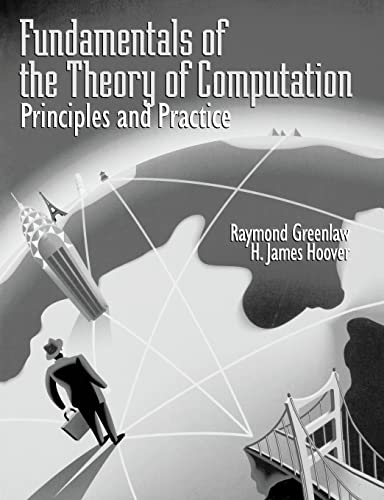 Fundamentals of the Theory of Computation
Principles and Practice

Raymond Greenlaw
H. James Hoover